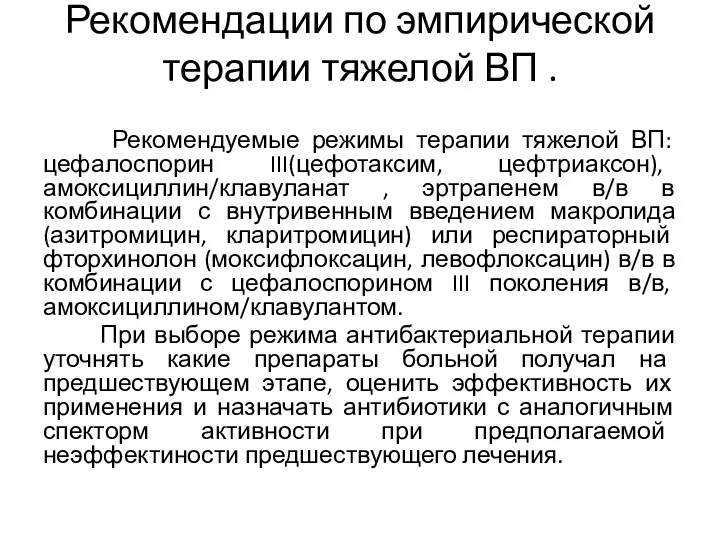 Рекомендации по эмпирической терапии тяжелой ВП .

Рекомендуемые режимы терапии тяжелой ВП: цефалоспорин III(цефотаксим, цефтриаксон), амоксициллин/клавуланат , эртрапенем в/в в комбинации с внутривенным введением макролида (азитромицин, кларитромицин) или респираторный фторхинолон (моксифлоксацин, левофлоксацин) в/в в комбинации с цефалоспорином III поколения в/в, амоксициллином/клавулантом.

При выборе режима антибактериальной терапии уточнять какие препараты больной получал на предшествующем этапе, оценить эффективность их применения и назначать антибиотики с аналогичным спекторм активности при предполагаемой неэффектиности предшествующего лечения.